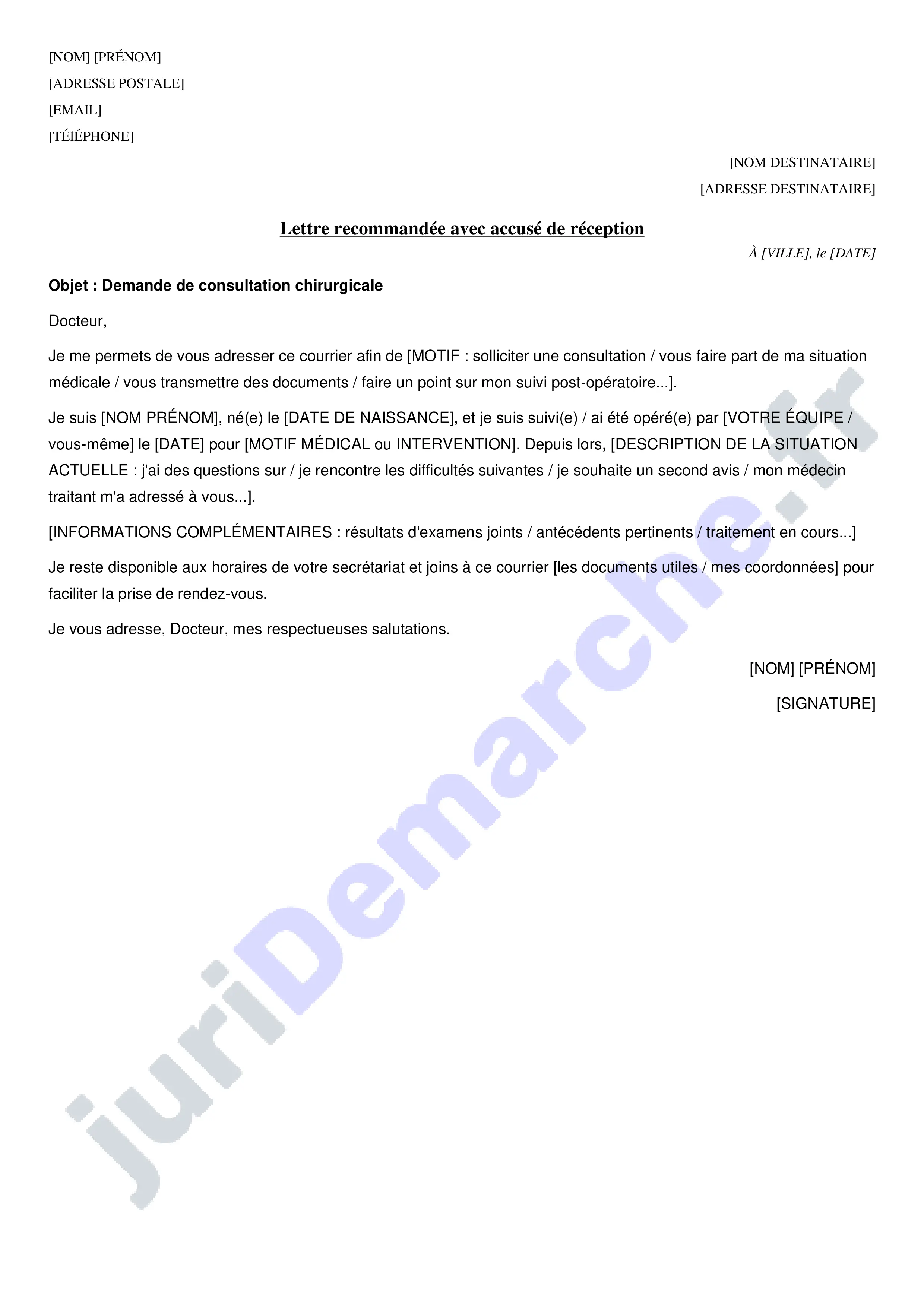 [NOM] [PRÉNOM]
[ADRESSE POSTALE]
[EMAIL]
[TÉlÉPHONE]

[NOM DESTINATAIRE]
[ADRESSE DESTINATAIRE]

Lettre recommandée avec accusé de réception

À [VILLE], le [DATE]

Objet : Demande de consultation chirurgicale

Docteur,

Je me permets de vous adresser ce courrier afin de [MOTIF : solliciter une consultation / vous faire part de ma situation médicale / vous transmettre des documents / faire un point sur mon suivi post-opératoire...].

Je suis [NOM PRÉNOM], né(e) le [DATE DE NAISSANCE], et je suis suivi(e) / ai été opéré(e) par [VOTRE ÉQUIPE / vous-même] le [DATE] pour [MOTIF MÉDICAL ou INTERVENTION]. Depuis lors, [DESCRIPTION DE LA SITUATION ACTUELLE : j'ai des questions sur / je rencontre les difficultés suivantes / je souhaite un second avis / mon médecin traitant m'a adressé à vous...].

[INFORMATIONS COMPLÉMENTAIRES : résultats d'examens joints / antécédents pertinents / traitement en cours...]

Je reste disponible aux horaires de votre secrétariat et joins à ce courrier [les documents utiles / mes coordonnées] pour faciliter la prise de rendez-vous.

Je vous adresse, Docteur, mes respectueuses salutations.

[NOM] [PRÉNOM]

[SIGNATURE]

juriDemarche.fr